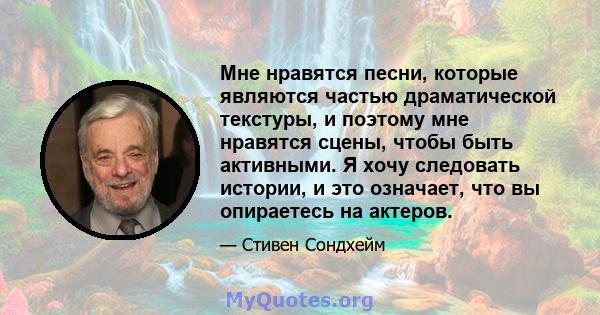 Мне нравятся песни, которые являются частью драматической текстуры, и поэтому мне нравятся сцены, чтобы быть активными. Я хочу следовать истории, и это означает, что вы опираетесь на актеров.

— Стивен Сондхейм

MyQuotes.org